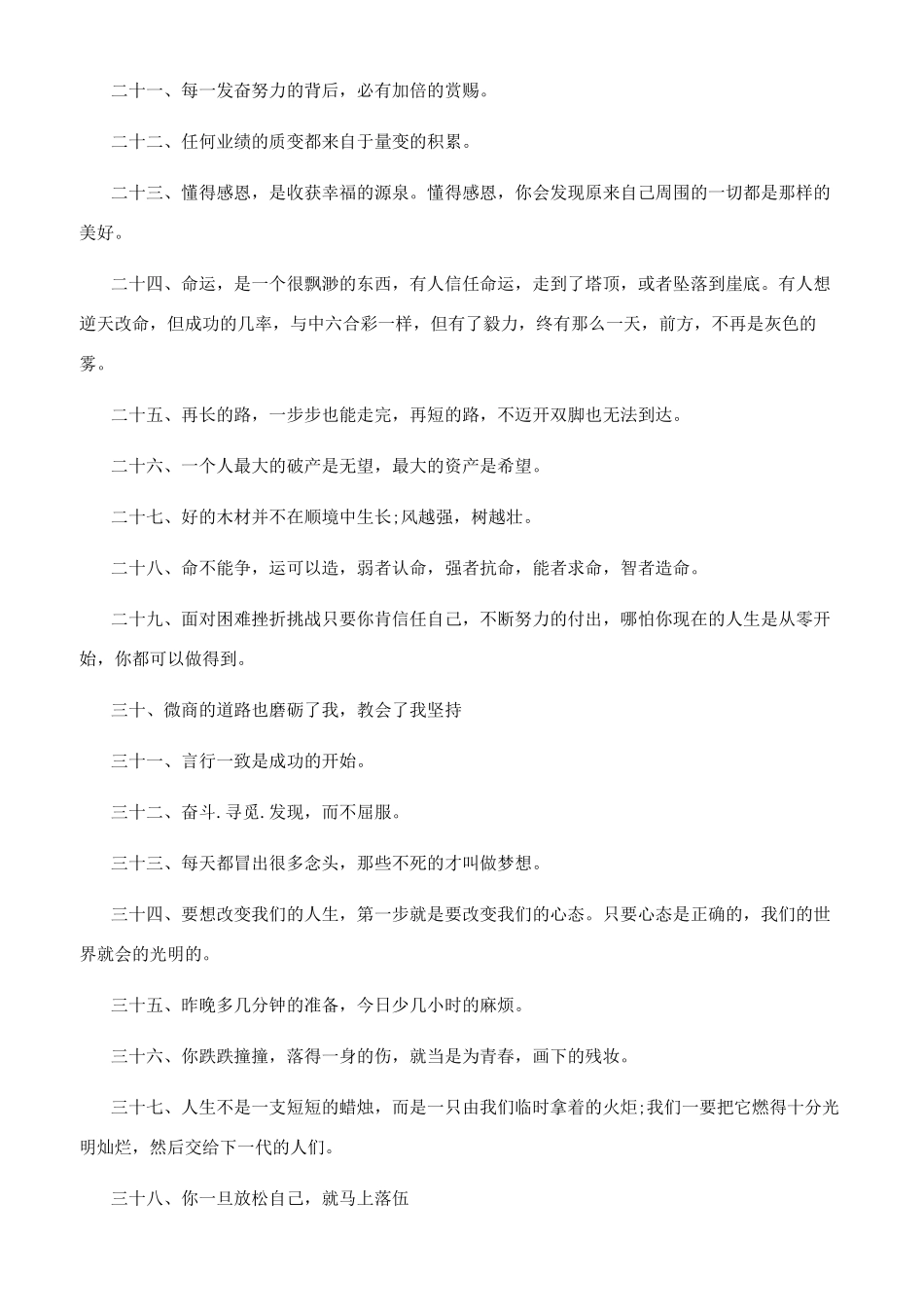 二十一、每一发奋努力的背后，必有加倍的赏赐。

二十二、任何业绩的质变都来自于量变的积累。

二十三、懂得感恩，是收获幸福的源泉。懂得感恩，你会发现原来自己周围的一切都是那样的美好。

二十四、命运，是一个很飘渺的东西，有人信任命运，走到了塔顶，或者坠落到崖底。有人想逆天改命，但成功的几率，与中六合彩一样，但有了毅力，终有那么一天，前方，不再是灰色的雾。

二十五、再长的路，一步步也能走完，再短的路，不迈开双脚也无法到达。

二十六、一个人最大的破产是无望，最大的资产是希望。

二十七、好的木材并不在顺境中生长;风越强，树越壮。

二十八、命不能争，运可以造，弱者认命，强者抗命，能者求命，智者造命。

二十九、面对困难挫折挑战只要你肯信任自己，不断努力的付出，哪怕你现在的人生是从零开始，你都可以做得到。

三十、微商的道路也磨砺了我，教会了我坚持

三十一、言行一致是成功的开始。

三十二、奋斗.寻觅.发现，而不屈服。

三十三、每天都冒出很多念头，那些不死的才叫做梦想。

三十四、要想改变我们的人生，第一步就是要改变我们的心态。只要心态是正确的，我们的世界就会的光明的。

三十五、昨晚多几分钟的准备，今日少几小时的麻烦。

三十六、你跌跌撞撞，落得一身的伤，就当是为青春，画下的残妆。

三十七、人生不是一支短短的蜡烛，而是一只由我们临时拿着的火炬;我们一要把它燃得十分光明灿烂，然后交给下一代的人们。

三十八、你一旦放松自己，就马上落伍